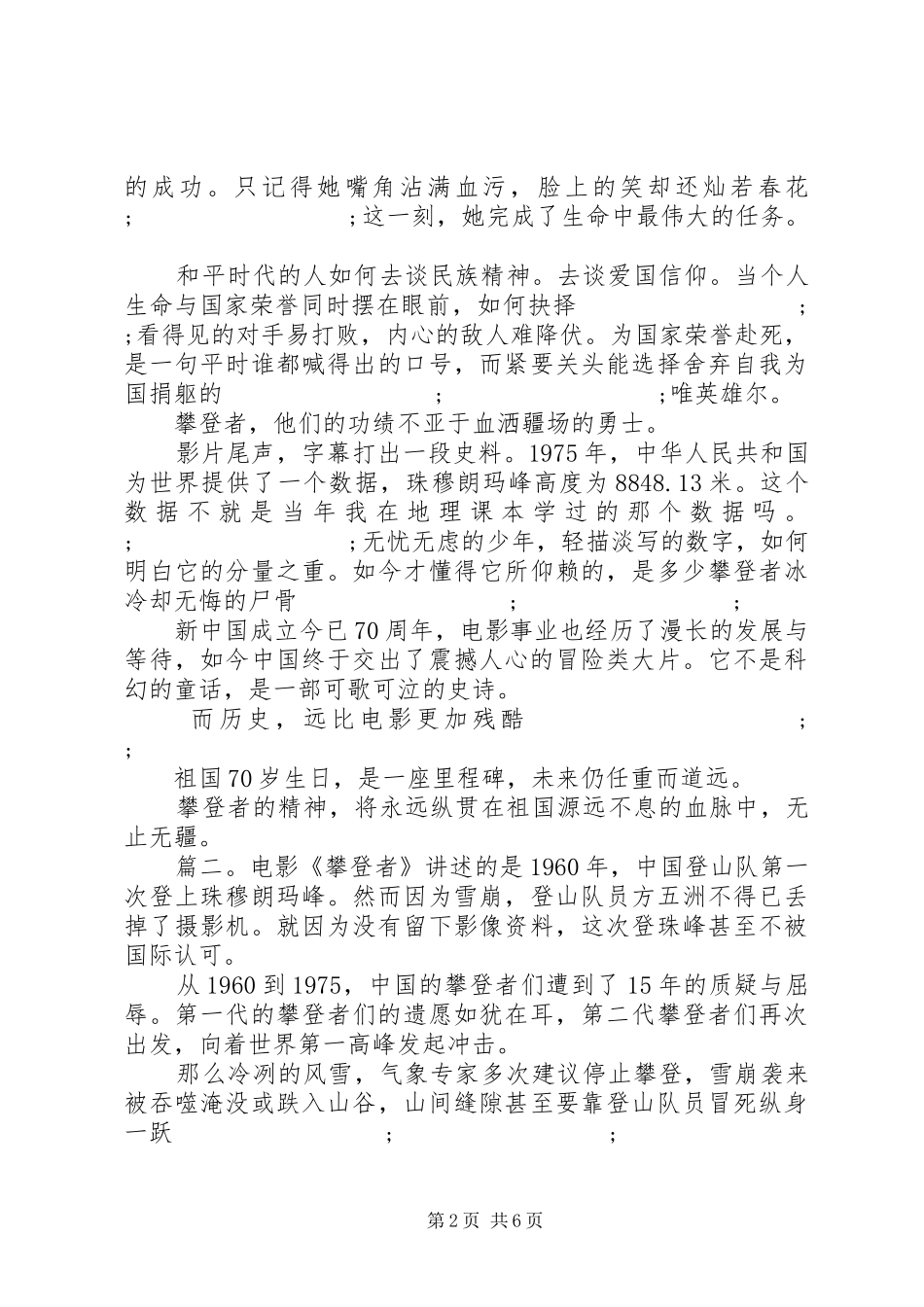 的成功。只记得她嘴角沾满血污，脸上的笑却还灿若春花；　　;这一刻，她完成了生命中最伟大的任务。

和平时代的人如何去谈民族精神。去谈爱国信仰。当个人生命与国家荣誉同时摆在眼前，如何抉择　　;　　;看得见的对手易打败，内心的敌人难降伏。为国家荣誉赴死，是一句平时谁都喊得出的口号，而紧要关头能选择舍弃自我为国捐躯的　　;　　;唯英雄尔。

攀登者，他们的功绩不亚于血洒疆场的勇士。

影片尾声，字幕打出一段史料。1975年，中华人民共和国为世界提供了一个数据，珠穆朗玛峰高度为8848.13米。这个数据不就是当年我在地理课本学过的那个数据吗。;　　;无忧无虑的少年，轻描淡写的数字，如何明白它的分量之重。如今才懂得它所仰赖的，是多少攀登者冰冷却无悔的尸骨　　;　　;

新中国成立今已70周年，电影事业也经历了漫长的发展与等待，如今中国终于交出了震撼人心的冒险类大片。它不是科幻的童话，是一部可歌可泣的史诗。

而历史，远比电影更加残酷　　;　　;

祖国70岁生日，是一座里程碑，未来仍任重而道远。

攀登者的精神，将永远纵贯在祖国源远不息的血脉中，无止无疆。

篇二。电影《攀登者》讲述的是1960年，中国登山队第一次登上珠穆朗玛峰。然而因为雪崩，登山队员方五洲不得已丢掉了摄影机。就因为没有留下影像资料，这次登珠峰甚至不被国际认可。

从1960到1975，中国的攀登者们遭到了15年的质疑与屈辱。第一代的攀登者们的遗愿如犹在耳，第二代攀登者们再次出发，向着世界第一高峰发起冲击。

那么冷冽的风雪，气象专家多次建议停止攀登，雪崩袭来被吞噬淹没或跌入山谷，山间缝隙甚至要靠登山队员冒死纵身一跃　　;　　;

第2页 共6页